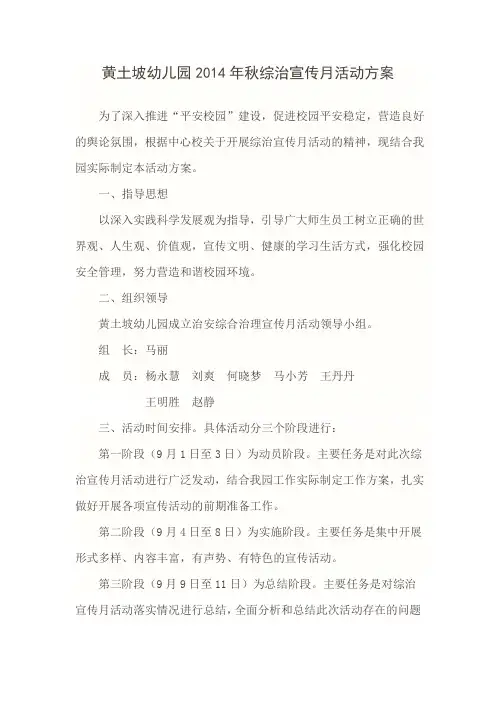 黄土坡幼儿园2014年秋综治宣传月活动方案

为了深入推进“平安校园”建设，促进校园平安稳定，营造良好的舆论氛围，根据中心校关于开展综治宣传月活动的精神，现结合我园实际制定本活动方案。

一、指导思想

以深入实践科学发展观为指导，引导广大师生员工树立正确的世界观、人生观、价值观，宣传文明、健康的学习生活方式，强化校园安全管理，努力营造和谐校园环境。

二、组织领导

黄土坡幼儿园成立治安综合治理宣传月活动领导小组。

组　长：马丽

成　员：杨永慧　刘爽　何晓梦　马小芳　王丹丹

王明胜　赵静

三、活动时间安排。具体活动分三个阶段进行：

第一阶段（9月1日至3日）为动员阶段。主要任务是对此次综治宣传月活动进行广泛发动，结合我园工作实际制定工作方案，扎实做好开展各项宣传活动的前期准备工作。

第二阶段（9月4日至8日）为实施阶段。主要任务是集中开展形式多样、内容丰富，有声势、有特色的宣传活动。

第三阶段（9月9日至11日）为总结阶段。主要任务是对综治宣传月活动落实情况进行总结，全面分析和总结此次活动存在的问题